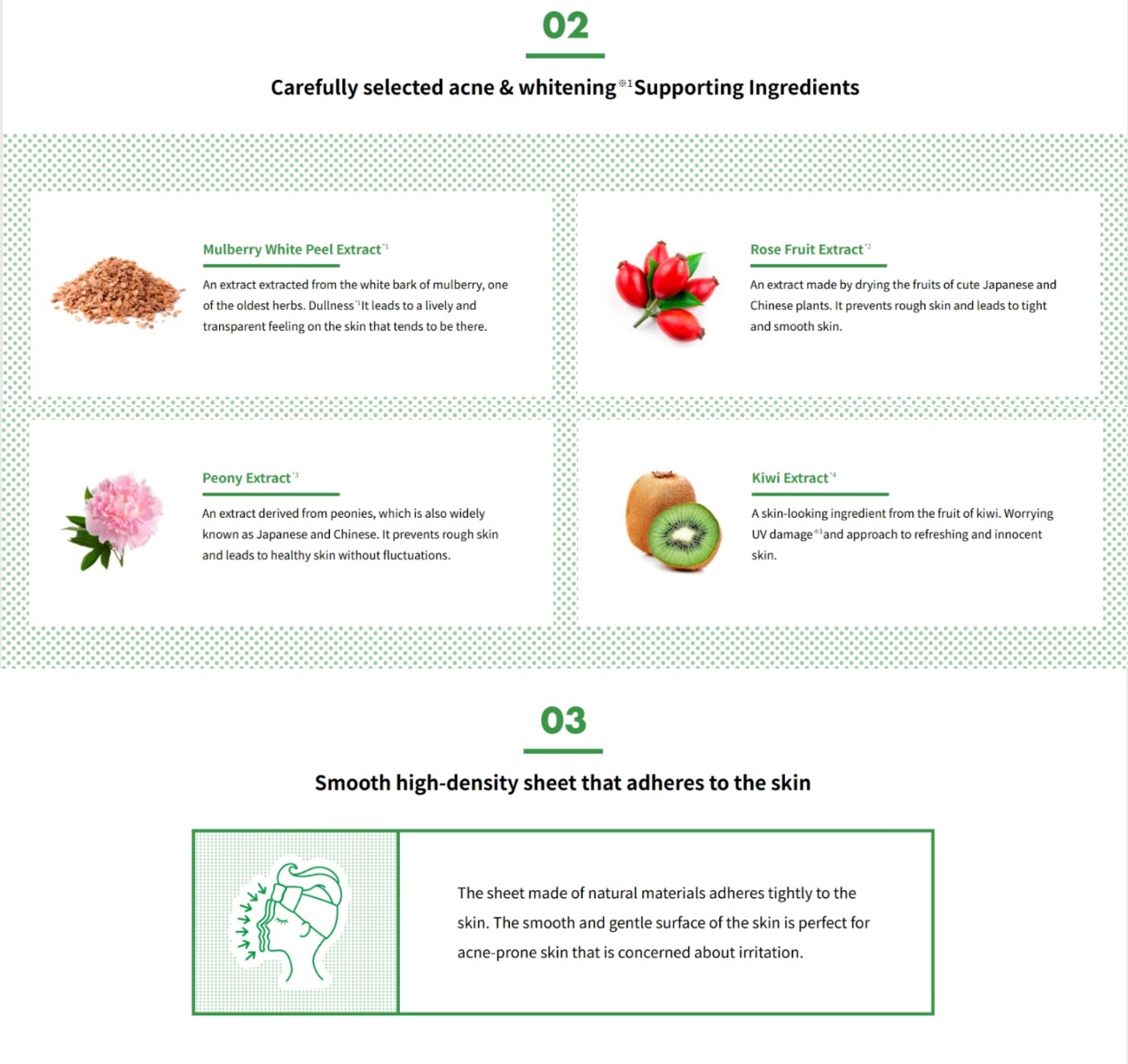 02

Carefully selected acne & whitening※1 Supporting Ingredients

Mulberry White Peel Extract*1

An extract extracted from the white bark of mulberry, one of the oldest herbs. Dullness*1 It leads to a lively and transparent feeling on the skin that tends to be there.

Rose Fruit Extract*2

An extract made by drying the fruits of cute Japanese and Chinese plants. It prevents rough skin and leads to tight and smooth skin.

Peony Extract*3

An extract derived from peonies, which is also widely known as Japanese and Chinese. It prevents rough skin and leads to healthy skin without fluctuations.

Kiwi Extract*4

A skin-looking ingredient from the fruit of kiwi. Worrying UV damage※3 and approach to refreshing and innocent skin.

03

Smooth high-density sheet that adheres to the skin

The sheet made of natural materials adheres tightly to the skin. The smooth and gentle surface of the skin is perfect for acne-prone skin that is concerned about irritation.